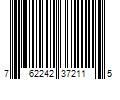 7 62242 37211 5